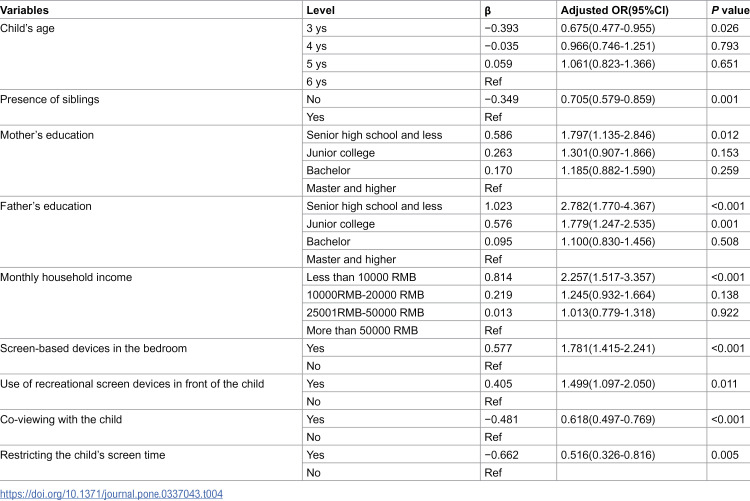 | Variables | Level | β | Adjusted OR(95%CI) | P value |
|---|---|---|---|---|
| Child's age | 3 ys | −0.393 | 0.675(0.477-0.955) | 0.026 |
|  | 4 ys | −0.035 | 0.966(0.746-1.251) | 0.793 |
|  | 5 ys | 0.059 | 1.061(0.823-1.366) | 0.651 |
|  | 6 ys | Ref |  |  |
| Presence of siblings | No | −0.349 | 0.705(0.579-0.859) | 0.001 |
|  | Yes | Ref |  |  |
| Mother's education | Senior high school and less | 0.586 | 1.797(1.135-2.846) | 0.012 |
|  | Junior college | 0.263 | 1.301(0.907-1.866) | 0.153 |
|  | Bachelor | 0.170 | 1.185(0.882-1.590) | 0.259 |
|  | Master and higher | Ref |  |  |
| Father's education | Senior high school and less | 1.023 | 2.782(1.770-4.367) | <0.001 |
|  | Junior college | 0.576 | 1.779(1.247-2.535) | 0.001 |
|  | Bachelor | 0.095 | 1.100(0.830-1.456) | 0.508 |
|  | Master and higher | Ref |  |  |
| Monthly household income | Less than 10000 RMB | 0.814 | 2.257(1.517-3.357) | <0.001 |
|  | 10000RMB-20000 RMB | 0.219 | 1.245(0.932-1.664) | 0.138 |
|  | 25001RMB-50000 RMB | 0.013 | 1.013(0.779-1.318) | 0.922 |
|  | More than 50000 RMB | Ref |  |  |
| Screen-based devices in the bedroom | Yes | 0.577 | 1.781(1.415-2.241) | <0.001 |
|  | No | Ref |  |  |
| Use of recreational screen devices in front of the child | Yes | 0.405 | 1.499(1.097-2.050) | 0.011 |
|  | No | Ref |  |  |
| Co-viewing with the child | Yes | −0.481 | 0.618(0.497-0.769) | <0.001 |
|  | No | Ref |  |  |
| Restricting the child's screen time | Yes | −0.662 | 0.516(0.326-0.816) | 0.005 |
|  | No | Ref |  |  |

https://doi.org/10.1371/journal.pone.0337043.t004